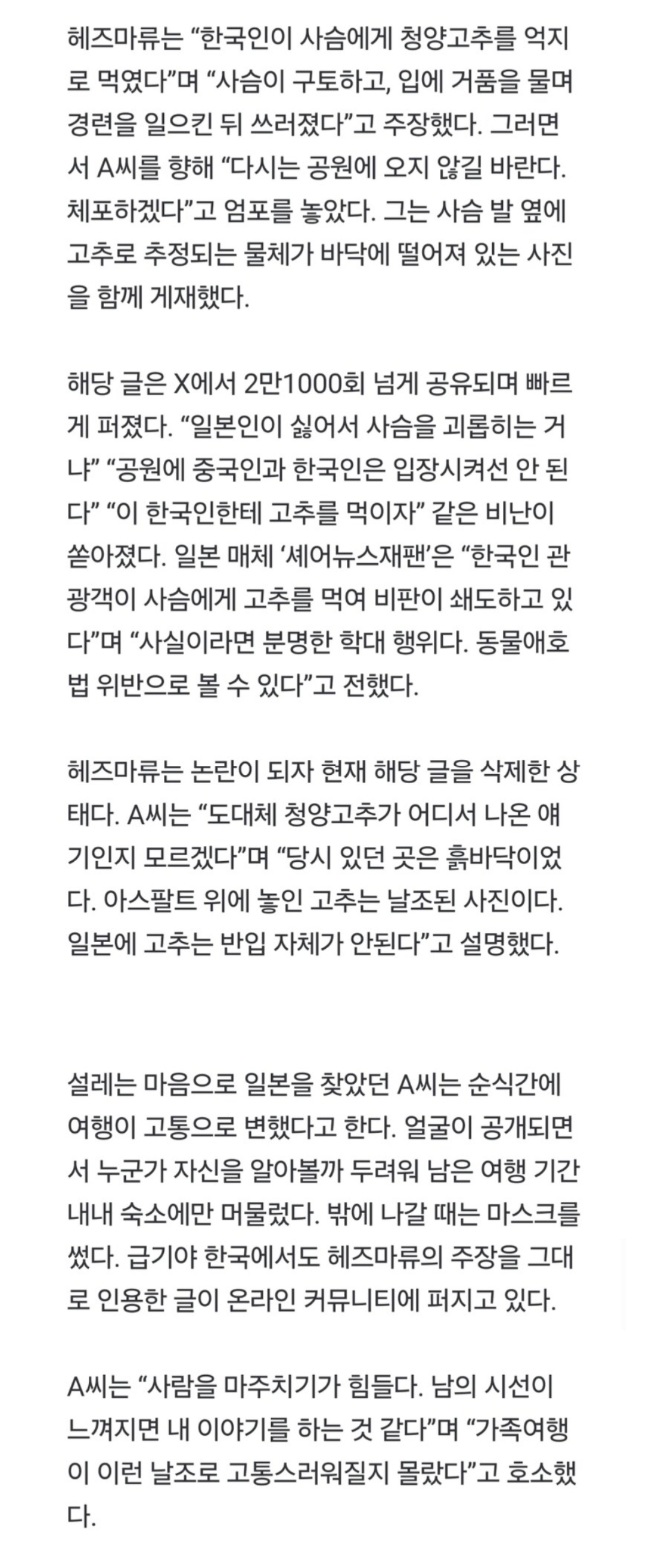 헤즈마류는 “한국인이 사슴에게 청양고추를 억지로 먹였다”며 “사슴이 구토하고, 입에 거품을 물며 경련을 일으킨 뒤 쓰러졌다”고 주장했다. 그러면서 A씨를 향해 “다시는 공원에 오지 않길 바란다. 체포하겠다”고 엄포를 놓았다. 그는 사슴 발 옆에 고추로 추정되는 물체가 바닥에 떨어져 있는 사진을 함께 게재했다.

해당 글은 X에서 2만1000회 넘게 공유되며 빠르게 퍼졌다. “일본인이 싫어서 사슴을 괴롭히는 거냐” “공원에 중국인과 한국인은 입장시켜선 안 된다” “이 한국인한테 고추를 먹이자” 같은 비난이 쏟아졌다. 일본 매체 ‘셰어뉴스재팬’은 “한국인 관광객이 사슴에게 고추를 먹여 비판이 쇄도하고 있다”며 “사실이라면 분명한 학대 행위다. 동물애호법 위반으로 볼 수 있다”고 전했다.

헤즈마류는 논란이 되자 현재 해당 글을 삭제한 상태다. A씨는 “도대체 청양고추가 어디서 나온 얘기인지 모르겠다”며 “당시 있던 곳은 흙바닥이었다. 아스팔트 위에 놓인 고추는 날조된 사진이다. 일본에 고추는 반입 자체가 안된다”고 설명했다.

설레는 마음으로 일본을 찾았던 A씨는 순식간에 여행이 고통으로 변했다고 한다. 얼굴이 공개되면서 누군가 자신을 알아볼까 두려워 남은 여행 기간 내내 숙소에만 머물렀다. 밖에 나갈 때는 마스크를 썼다. 급기야 한국에서도 헤즈마류의 주장을 그대로 인용한 글이 온라인 커뮤니티에 퍼지고 있다.

A씨는 “사람을 마주치기가 힘들다. 남의 시선이 느껴지면 내 이야기를 하는 것 같다”며 “가족여행이 이런 날조로 고통스러워질지 몰랐다”고 호소했다.